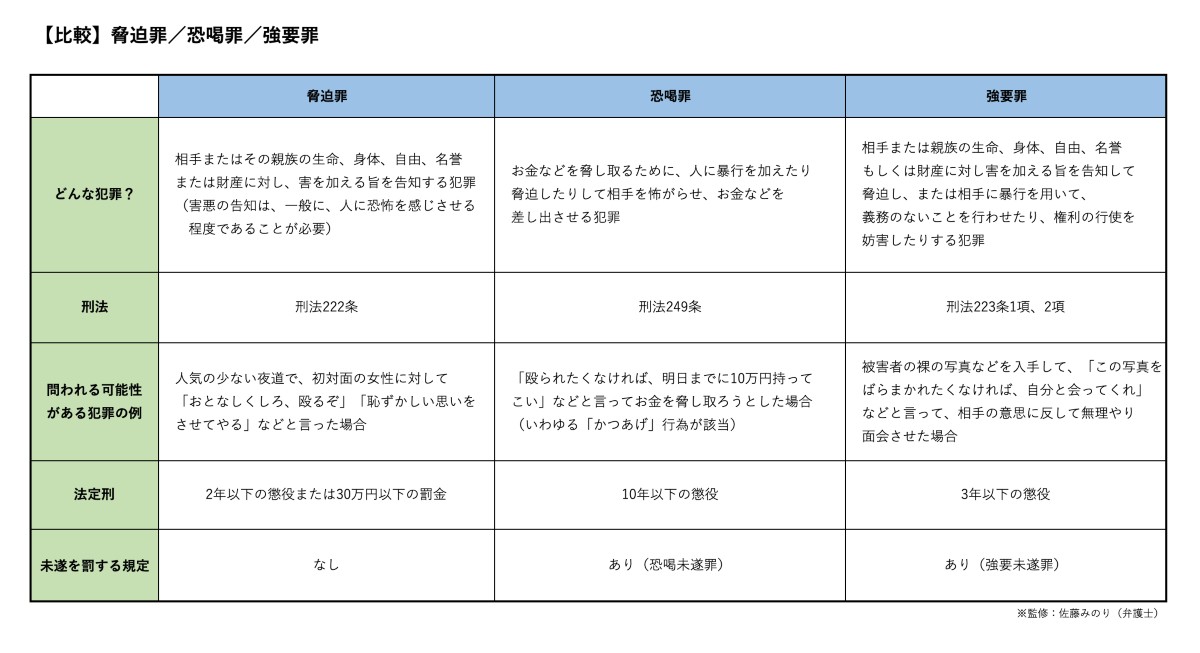 【比較】脅迫罪／恐喝罪／強要罪

| | 脅迫罪 | 恐喝罪 | 強要罪 |
|---|---|---|---|
| どんな犯罪？ | 相手またはその親族の生命、身体、自由、名誉または財産に対し、害を加える旨を告知する犯罪（害悪の告知は、一般に、人に恐怖を感じさせる程度であることが必要） | お金などを脅し取るために、人に暴行を加えたり脅迫したりして相手を怖がらせ、お金などを差し出させる犯罪 | 相手または親族の生命、身体、自由、名誉もしくは財産に対し害を加える旨を告知して脅迫し、または相手に暴行を用いて、義務のないことを行わせたり、権利の行使を妨害したりする犯罪 |
| 刑法 | 刑法222条 | 刑法249条 | 刑法223条1項、2項 |
| 問われる可能性がある犯罪の例 | 人気の少ない夜道で、初対面の女性に対して「おとなしくしろ、殴るぞ」「恥ずかしい思いをさせてやる」などと言った場合 | 「殴られたくなければ、明日までに10万円持ってこい」などと言ってお金を脅し取ろうとした場合（いわゆる「かつあげ」行為が該当） | 被害者の裸の写真などを入手して、「この写真をばらまかれたくなければ、自分と会ってくれ」などと言って、相手の意思に反して無理やり面会させた場合 |
| 法定刑 | 2年以下の懲役または30万円以下の罰金 | 10年以下の懲役 | 3年以下の懲役 |
| 未遂を罰する規定 | なし | あり（恐喝未遂罪） | あり（強要未遂罪） |

※監修：佐藤みのり（弁護士）